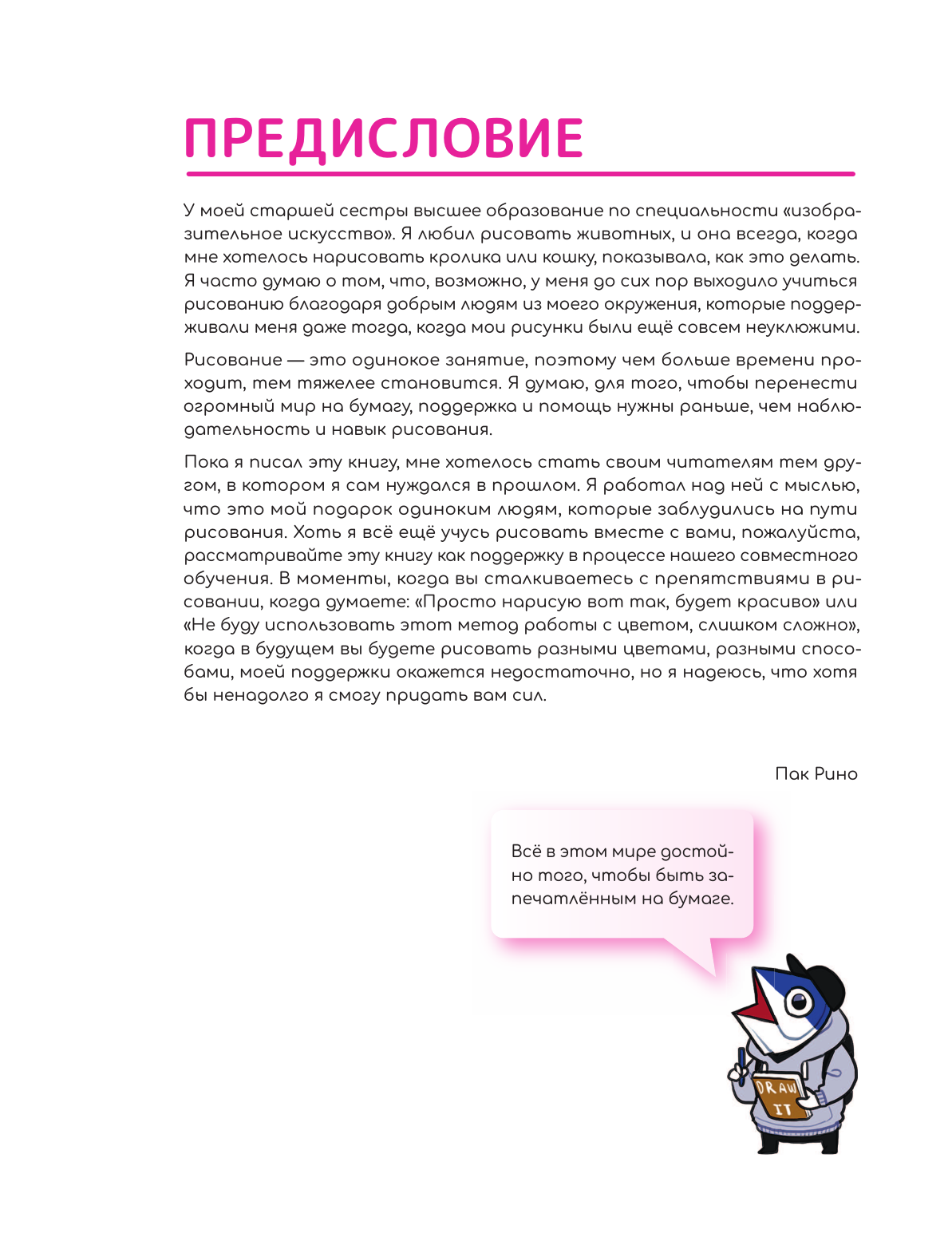 ПРЕДИСЛОВИЕ

У моей старшей сестры высшее образование по специальности «изобразительное искусство». Я любил рисовать животных, и она всегда, когда мне хотелось нарисовать кролика или кошку, показывала, как это делать. Я часто думаю о том, что, возможно, у меня до сих пор выходило учиться рисованию благодаря добрым людям из моего окружения, которые поддерживали меня даже тогда, когда мои рисунки были ещё совсем неуклюжими.

Рисование — это одинокое занятие, поэтому чем больше времени проходит, тем тяжелее становится. Я думаю, для того, чтобы перенести огромный мир на бумагу, поддержка и помощь нужны раньше, чем наблюдательность и навык рисования.

Пока я писал эту книгу, мне хотелось стать своим читателям тем другом, в котором я сам нуждался в прошлом. Я работал над ней с мыслью, что это мой подарок одиноким людям, которые заблудились на пути рисования. Хоть я всё ещё учусь рисовать вместе с вами, пожалуйста, рассматривайте эту книгу как поддержку в процессе нашего совместного обучения. В моменты, когда вы сталкиваетесь с препятствиями в рисовании, когда думаете: «Просто нарисую вот так, будет красиво» или «Не буду использовать этот метод работы с цветом, слишком сложно», когда в будущем вы будете рисовать разными цветами, разными способами, моей поддержки окажется недостаточно, но я надеюсь, что хотя бы ненадолго я смогу придать вам сил.

Пак Рино

Всё в этом мире достойно того, чтобы быть запечатлённым на бумаге.

DRAW IT